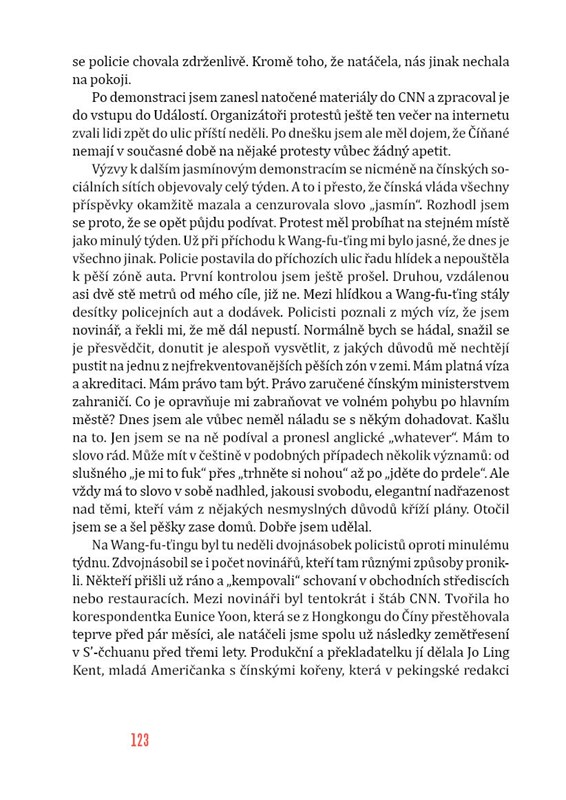 se policie chovala zdrženlivě. Kromě toho, že natáčela, nás jinak nechala na pokoji.

Po demonstraci jsem zanesl natočené materiály do CNN a zpracoval je do vstupu do Událostí. Organizátoři protestů ještě ten večer na internetu zvali lidi zpět do ulic příští neděli. Po dnešku jsem ale měl dojem, že Číňané nemají v současné době na nějaké protesty vůbec žádný apetit.

Výzvy k dalším jasmínovým demonstracím se nicméně na čínských sociálních sítích objevovaly celý týden. A to i přesto, že čínská vláda všechny příspěvky okamžitě mazala a cenzurovala slovo „jasmín". Rozhodl jsem se proto, že se opět půjdu podívat. Protest měl probíhat na stejném místě jako minulý týden. Už při příchodu k Wang-fu-ťing mi bylo jasné, že dnes je všechno jinak. Policie postavila do příchozích ulic řadu hlídek a nepouštěla k pěší zóně auta. První kontrolou jsem ještě prošel. Druhou, vzdálenou asi dvě stě metrů od mého cíle, již ne. Mezi hlídkou a Wang-fu-ťing stály desítky policejních aut a dodávek. Policisti poznali z mých víz, že jsem novinář, a řekli mi, že mě dál nepustí. Normálně bych se hádal, snažil se je přesvědčit, donutit je alespoň vysvětlit, z jakých důvodů mě nechtějí pustit na jednu z nejfrekventovanějších pěších zón v zemi. Mám platná víza a akreditaci. Mám právo tam být. Právo zaručené čínským ministerstvem zahraničí. Co je opravňuje mi zabraňovat ve volném pohybu po hlavním městě? Dnes jsem ale vůbec neměl náladu se s někým dohadovat. Kašlu na to. Jen jsem se na ně podíval a pronesl anglické „whatever". Mám to slovo rád. Může mít v češtině v podobných případech několik významů: od slušného „je mi to fuk" přes „trhněte si nohou" až po „jděte do prdele". Ale vždy má to slovo v sobě nadhled, jakousi svobodu, elegantní nadřazenost nad těmi, kteří vám z nějakých nesmyslných důvodů kříží plány. Otočil jsem se a šel pěšky zase domů. Dobře jsem udělal.

Na Wang-fu-ťingu byl tu neděli dvojnásobek policistů oproti minulému týdnu. Zdvojnásobil se i počet novinářů, kteří tam různými způsoby pronikli. Někteří přišli už ráno a „kempovali" schovaní v obchodních střediscích nebo restauracích. Mezi novináři byl tentokrát i štáb CNN. Tvořila ho korespondentka Eunice Yoon, která se z Hongkongu do Číny přestěhovala teprve před pár měsíci, ale natáčeli jsme spolu už následky zemětřesení v S'-čchuanu před třemi lety. Produkční a překladatelku jí dělala Jo Ling Kent, mladá Američanka s čínskými kořeny, která v pekingské redakci

123